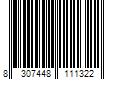 8 307448 111322